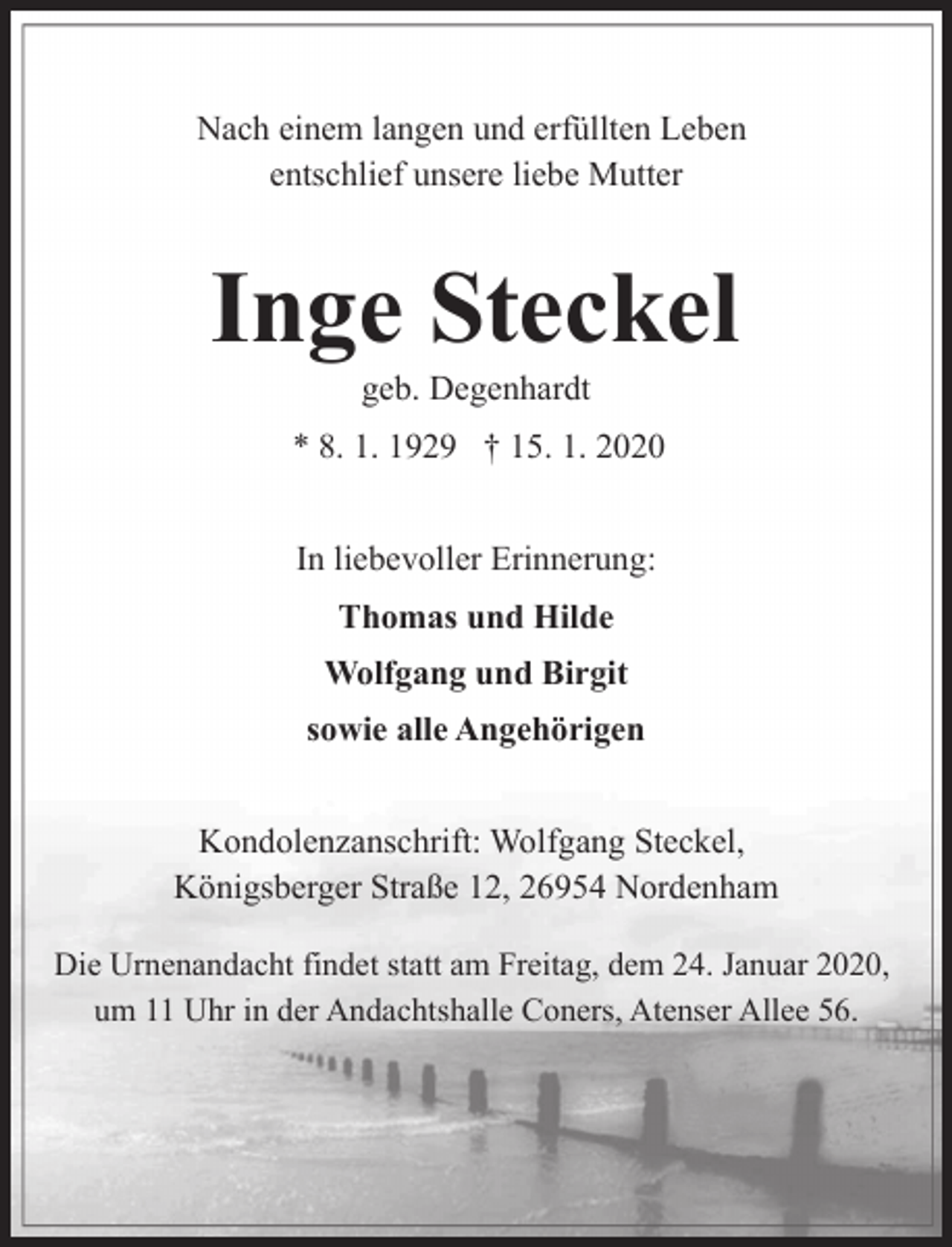 Nach einem langen und erfüllten Leben entschlief unsere liebe Mutter

Inge Steckel

geb. Degenhardt

* 8. 1. 1929 † 15. 1. 2020

In liebevoller Erinnerung:

Thomas und Hilde

Wolfgang und Birgit

sowie alle Angehörigen

Kondolenzanschrift: Wolfgang Steckel, Königsberger Straße 12, 26954 Nordenham

Die Urnenandacht findet statt am Freitag, dem 24. Januar 2020, um 11 Uhr in der Andachtshalle Coners, Atenser Allee 56.